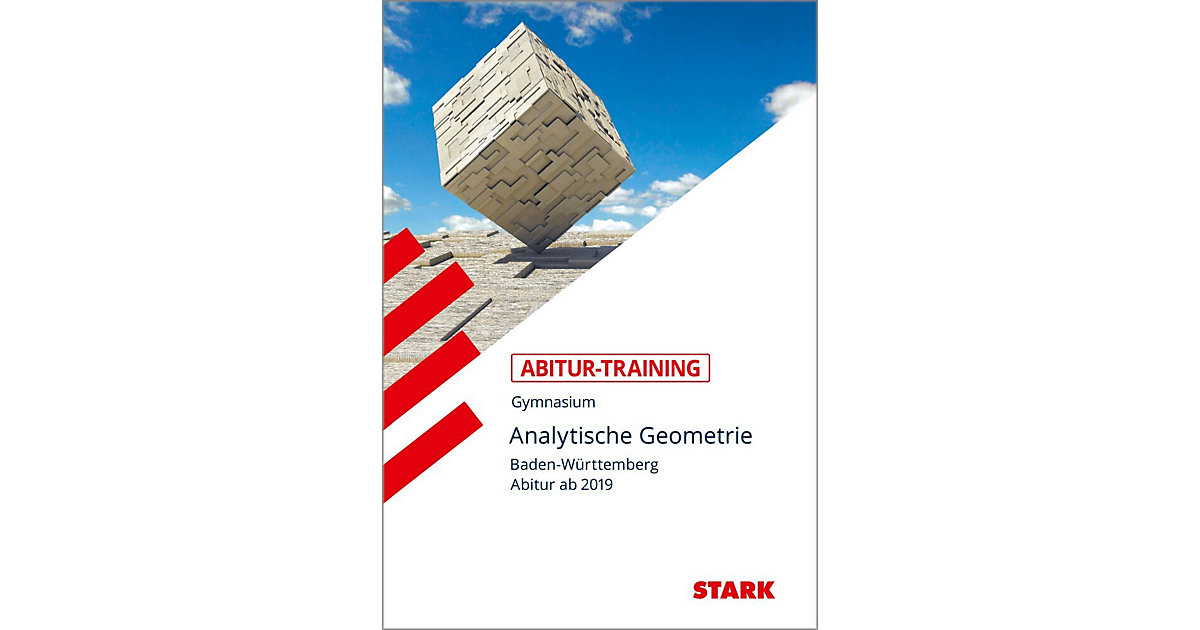 ABITUR-TRAINING

Gymnasium

Analytische Geometrie

Baden-Württemberg
Abitur ab 2019

STARK